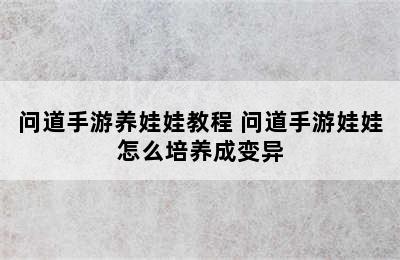 问道手游养娃娃教程 问道手游娃娃怎么培养成变异